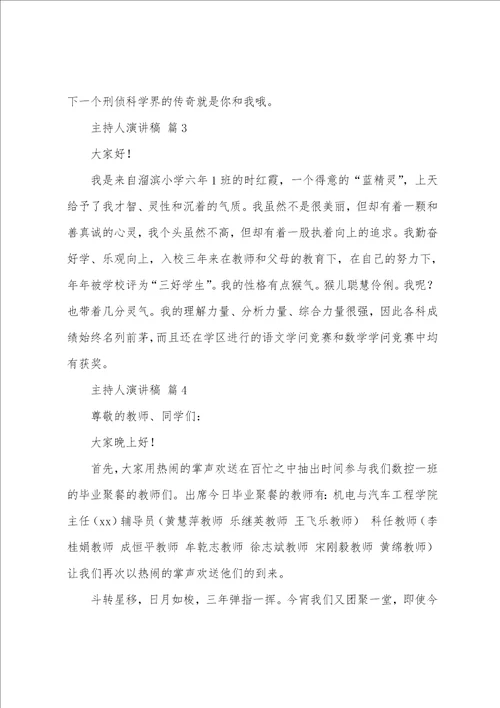 下一个刑侦科学界的传奇就是你和我哦。

主持人演讲稿 篇 3

大家好！

我是来自溜滨小学六年 1 班的时红霞，一个得意的“蓝精灵”，上天给予了我才智、灵性和沉着的气质。我虽然不是很美丽，但却有着一颗和善真诚的心灵，我个头虽然不高，但却有着一股执着向上的追求。我勤奋好学、乐观向上，入校三年来在教师和父母的教育下，在自己的努力下，年年被学校评为“三好学生”。我的性格有点猴气。猴儿聪慧伶俐。我呢？也带着几分灵气。我的理解力量、分析力量、综合力量很强，因此各科成绩始终名列前茅，而且还在学区进行的语文学问竞赛和数学学问竞赛中均有获奖。

主持人演讲稿 篇 4

尊敬的教师、同学们：

大家晚上好！

首先，大家用热闹的掌声欢送在百忙之中抽出时间参与我们数控一班的毕业聚餐的教师们。出席今日毕业聚餐的教师有：机电与汽车工程学院主任（xx）辅导员（黄慧萍教师 乐继英教师 王飞乐教师） 科任教师（李桂娟教师 成恒平教师 牟乾志教师 徐志斌教师 宋刚毅教师 黄绵教师）让我们再次以热闹的掌声欢送他们的到来。

斗转星移，日月如梭，三年弹指一挥。今宵我们又团聚一堂，即使今